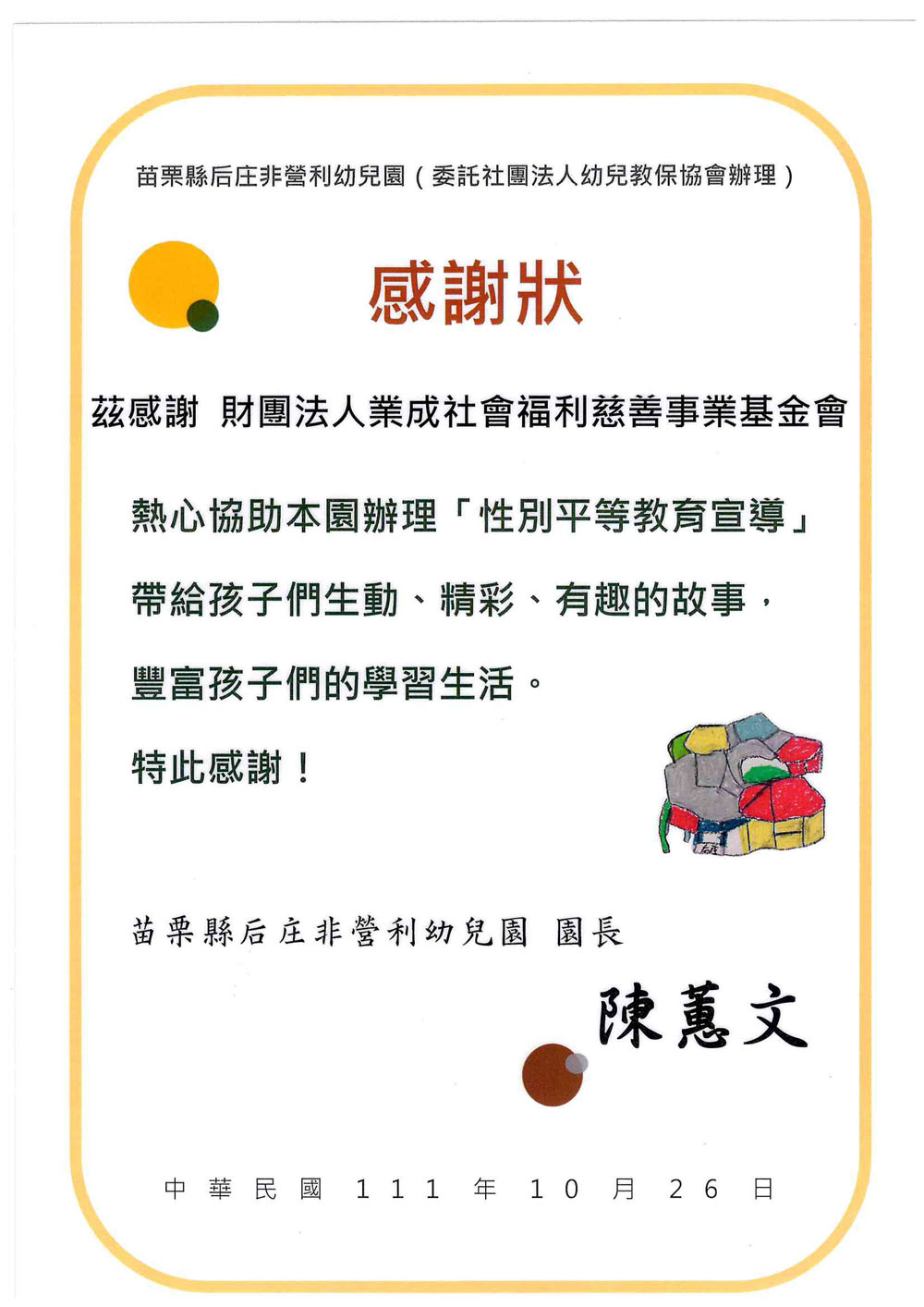 苗栗縣后庄非營利幼兒園（委託社團法人幼兒教保協會辦理）

感謝狀

茲感謝 財團法人業成社會福利慈善事業基金會

熱心協助本園辦理「性別平等教育宣導」

帶給孩子們生動、精彩、有趣的故事，

豐富孩子們的學習生活。

特此感謝！

苗栗縣后庄非營利幼兒園 園長

陳蕙文

中華民國111年10月26日